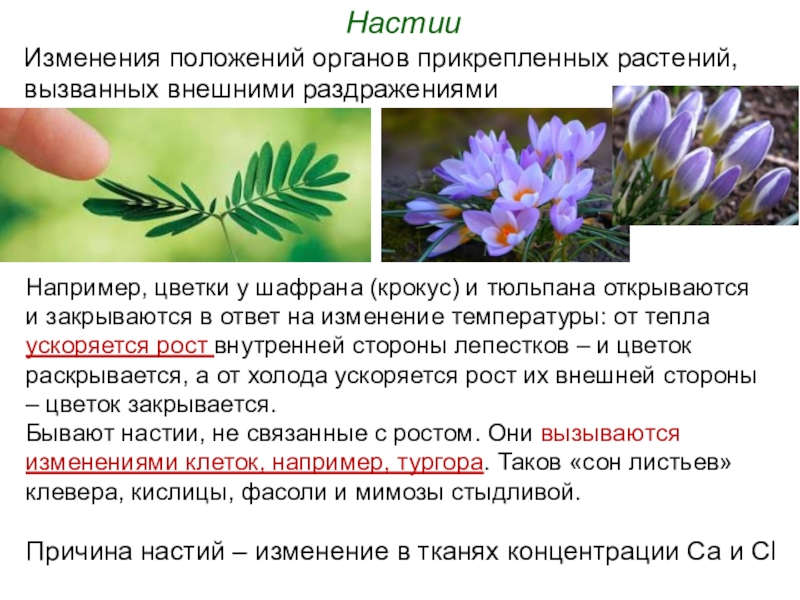 Настии

Изменения положений органов прикрепленных растений, вызванных внешними раздражениями

Например, цветки у шафрана (крокус) и тюльпана открываются и закрываются в ответ на изменение температуры: от тепла ускоряется рост внутренней стороны лепестков – и цветок раскрывается, а от холода ускоряется рост их внешней стороны – цветок закрывается.
Бывают настии, не связанные с ростом. Они вызываются изменениями клеток, например, тургора. Таков «сон листьев» клевера, кислицы, фасоли и мимозы стыдливой.

Причина настий – изменение в тканях концентрации Ca и Cl